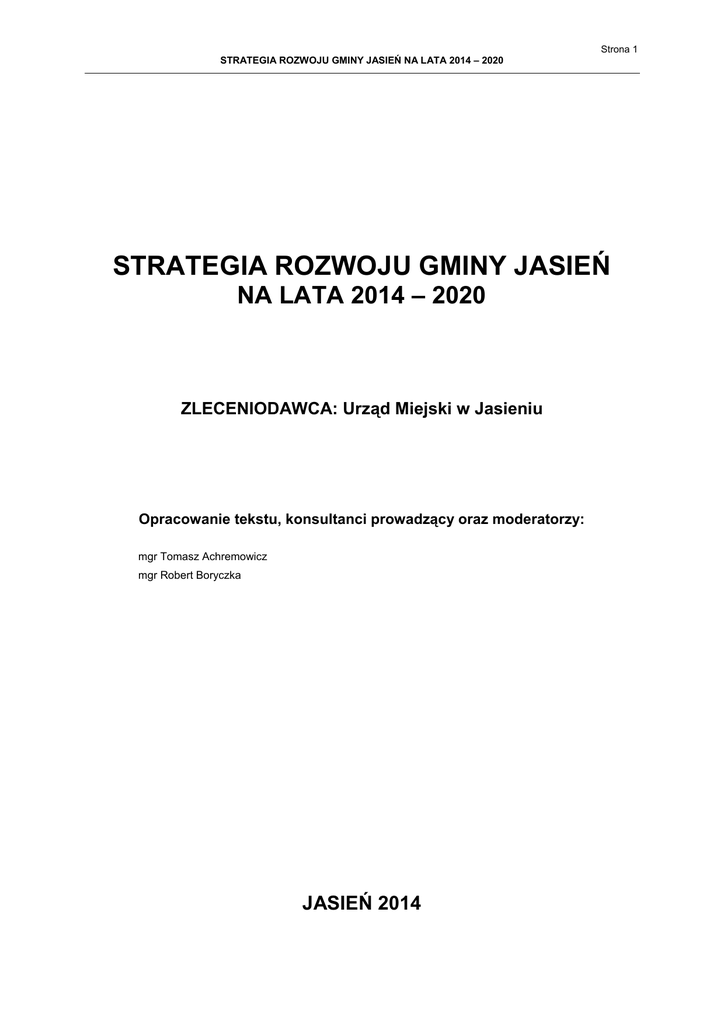 Strona 1

STRATEGIA ROZWOJU GMINY JASIEŃ NA LATA 2014 – 2020

STRATEGIA ROZWOJU GMINY JASIEŃ
NA LATA 2014 – 2020

ZLECENIODAWCA: Urząd Miejski w Jasieniu

Opracowanie tekstu, konsultanci prowadzący oraz moderatorzy:

mgr Tomasz Achremowicz
mgr Robert Boryczka

JASIEŃ 2014